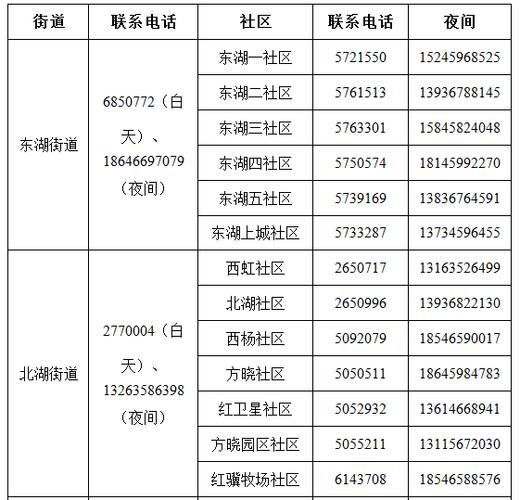 | 街道 | 联系电话 | 社区 | 联系电话 | 夜间 |
|---|---|---|---|---|
| 东湖街道 | 6850772（白天）、18646697079（夜间） | 东湖一社区 | 5721550 | 15245968525 |
| | | 东湖二社区 | 5761513 | 13936788145 |
| | | 东湖三社区 | 5763301 | 15845824048 |
| | | 东湖四社区 | 5750574 | 18145992270 |
| | | 东湖五社区 | 5739169 | 13836764591 |
| | | 东湖上城社区 | 5733287 | 13734596455 |
| 北湖街道 | 2770004（白天）、13263586398（夜间） | 西虹社区 | 2650717 | 13163526499 |
| | | 北湖社区 | 2650996 | 13936822130 |
| | | 西杨社区 | 5092079 | 18546590017 |
| | | 方晓社区 | 5050511 | 18645984783 |
| | | 红卫星社区 | 5052932 | 13614668941 |
| | | 方晓园区社区 | 5055211 | 13115672030 |
| | | 红骥牧场社区 | 6143708 | 18546588576 |